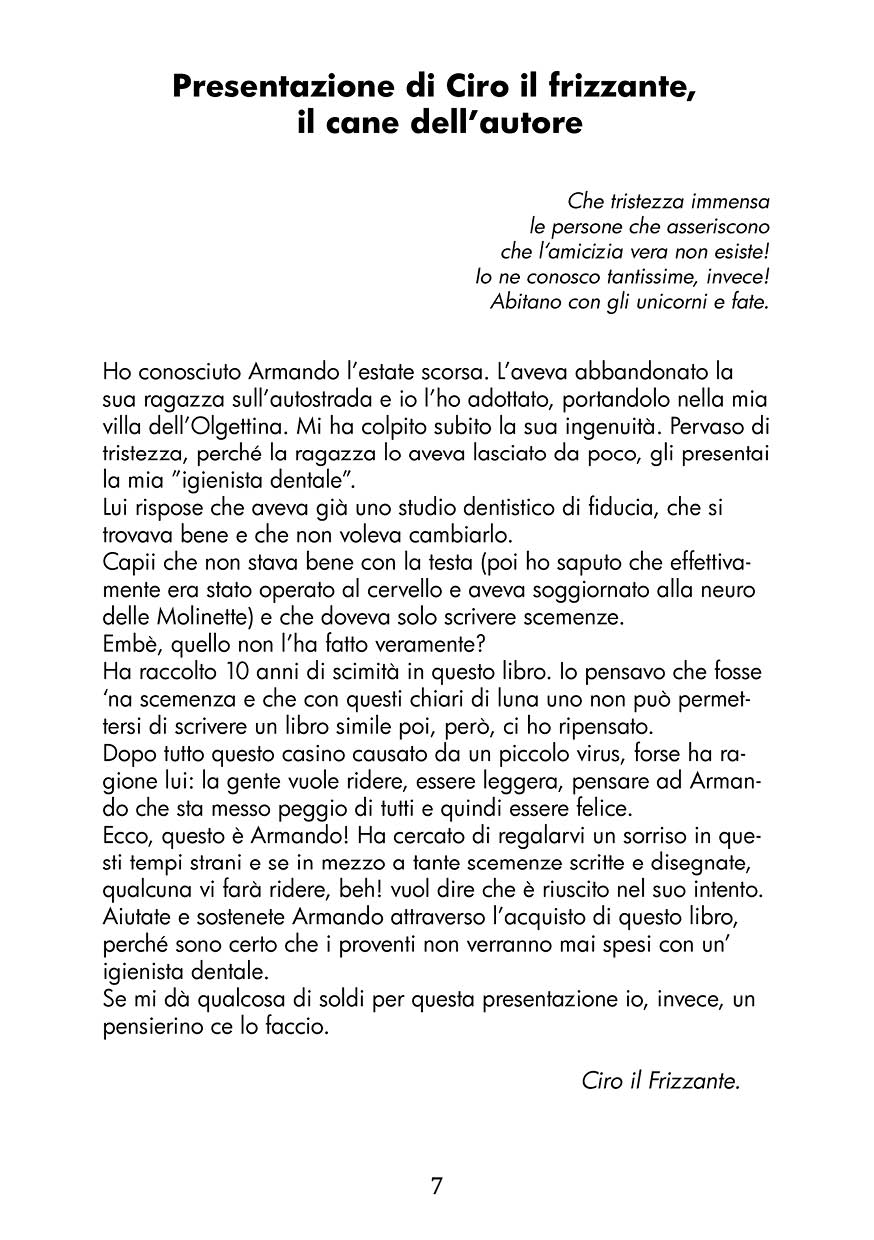 Presentazione di Ciro il frizzante, il cane dell'autore

Che tristezza immensa
le persone che asseriscono
che l'amicizia vera non esiste!
Io ne conosco tantissime, invece!
Abitano con gli unicorni e fate.

Ho conosciuto Armando l'estate scorsa. L'aveva abbandonato la sua ragazza sull'autostrada e io l'ho adottato, portandolo nella mia villa dell'Olgettina. Mi ha colpito subito la sua ingenuità. Pervaso di tristezza, perché la ragazza lo aveva lasciato da poco, gli presentai la mia "igienista dentale".
Lui rispose che aveva già uno studio dentistico di fiducia, che si trovava bene e che non voleva cambiarlo.
Capii che non stava bene con la testa (poi ho saputo che effettivamente era stato operato al cervello e aveva soggiornato alla neuro delle Molinette) e che doveva solo scrivere scemenze.
Embè, quello non l'ha fatto veramente?
Ha raccolto 10 anni di scimità in questo libro. Io pensavo che fosse 'na scemenza e che con questi chiari di luna uno non può permettersi di scrivere un libro simile poi, però, ci ho ripensato.
Dopo tutto questo casino causato da un piccolo virus, forse ha ragione lui: la gente vuole ridere, essere leggera, pensare ad Armando che sta messo peggio di tutti e quindi essere felice.
Ecco, questo è Armando! Ha cercato di regalarvi un sorriso in questi tempi strani e se in mezzo a tante scemenze scritte e disegnate, qualcuna vi farà ridere, beh! vuol dire che è riuscito nel suo intento.
Aiutate e sostenete Armando attraverso l'acquisto di questo libro, perché sono certo che i proventi non verranno mai spesi con un' igienista dentale.
Se mi dà qualcosa di soldi per questa presentazione io, invece, un pensierino ce lo faccio.

Ciro il Frizzante.

7